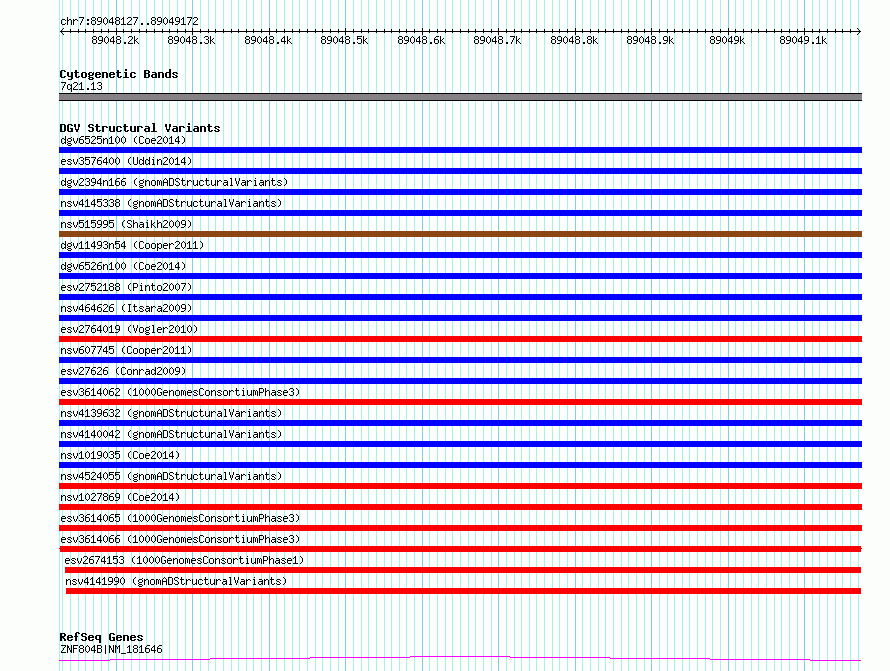 chr7:89048127..89049172

89048.2k 89048.3k 89048.4k 89048.5k 89048.6k 89048.7k 89048.8k 89048.9k 89049k 89049.1k

Cytogenetic Bands
7q21.13

DGV Structural Variants
dgv6525n100 (Coe2014)
esv3576400 (Uddin2014)
dgv2394n166 (gnomADStructuralVariants)
nsv4145338 (gnomADStructuralVariants)
nsv515995 (Shaikh2009)
dgv11493n54 (Cooper2011)
dgv6526n100 (Coe2014)
esv2752188 (Pinto2007)
nsv464626 (Itsara2009)
esv2764019 (Vogler2010)
nsv607745 (Cooper2011)
esv27626 (Conrad2009)
esv3614062 (1000GenomesConsortiumPhase3)
nsv4139632 (gnomADStructuralVariants)
nsv4140042 (gnomADStructuralVariants)
nsv1019035 (Coe2014)
nsv4524055 (gnomADStructuralVariants)
nsv1027869 (Coe2014)
esv3614065 (1000GenomesConsortiumPhase3)
esv3614066 (1000GenomesConsortiumPhase3)
esv2674153 (1000GenomesConsortiumPhase1)
nsv4141990 (gnomADStructuralVariants)

RefSeq Genes
ZNF804B|NM_181646